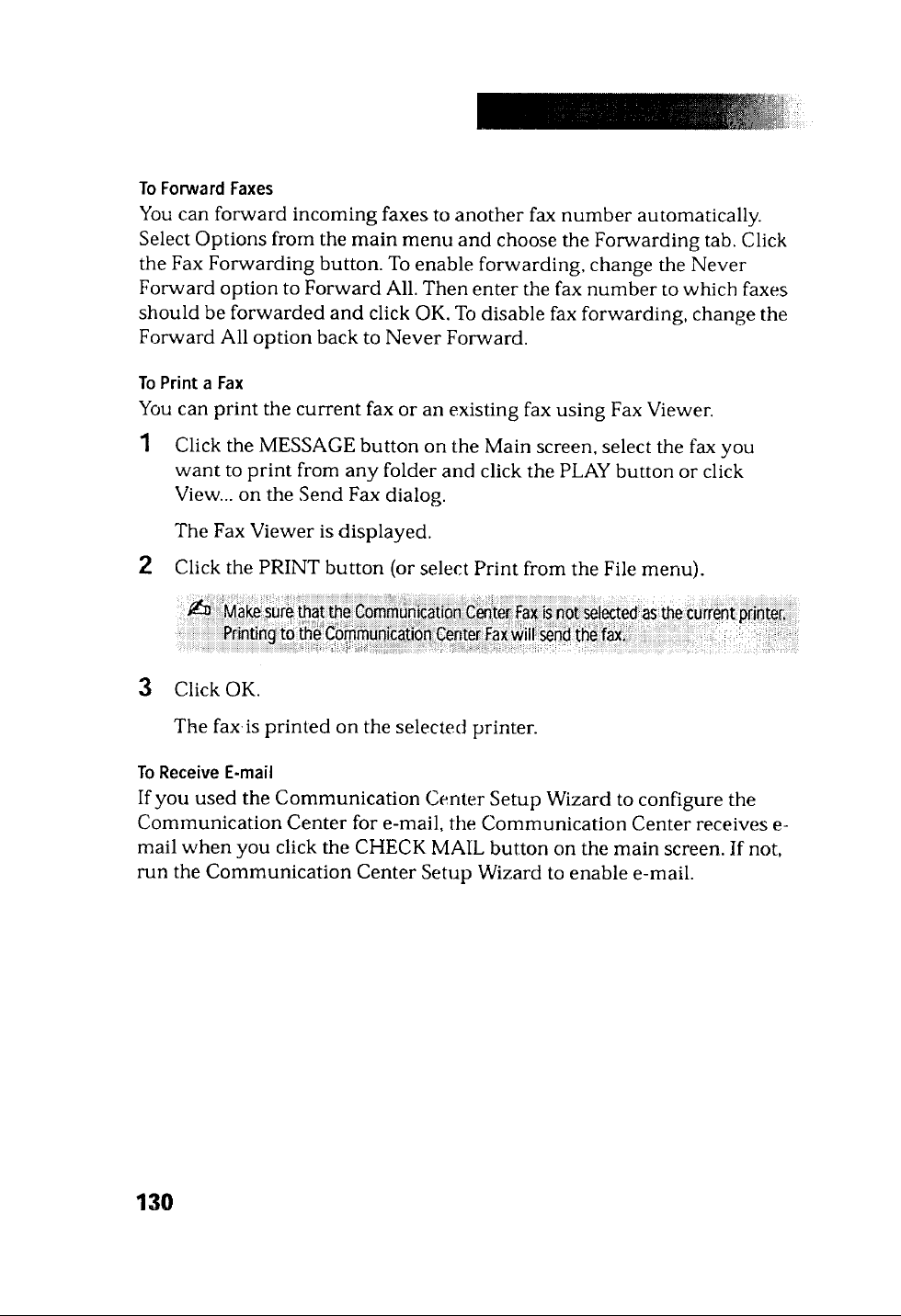 To Forward Faxes

You can forward incoming faxes to another fax number automatically. Select Options from the main menu and choose the Forwarding tab. Click the Fax Forwarding button. To enable forwarding, change the Never Forward option to Forward All. Then enter the fax number to which faxes should be forwarded and click OK. To disable fax forwarding, change the Forward All option back to Never Forward.

To Print a Fax

You can print the current fax or an existing fax using Fax Viewer.

1 Click the MESSAGE button on the Main screen, select the fax you want to print from any folder and click the PLAY button or click View... on the Send Fax dialog.

The Fax Viewer is displayed.

2 Click the PRINT button (or select Print from the File menu).

Make sure that the Communication Center Fax is not selected as the current printer. Printing to the Communication Center Fax will send the fax.

3 Click OK.

The fax is printed on the selected printer.

To Receive E-mail

If you used the Communication Center Setup Wizard to configure the Communication Center for e-mail, the Communication Center receives e-mail when you click the CHECK MAIL button on the main screen. If not, run the Communication Center Setup Wizard to enable e-mail.

130